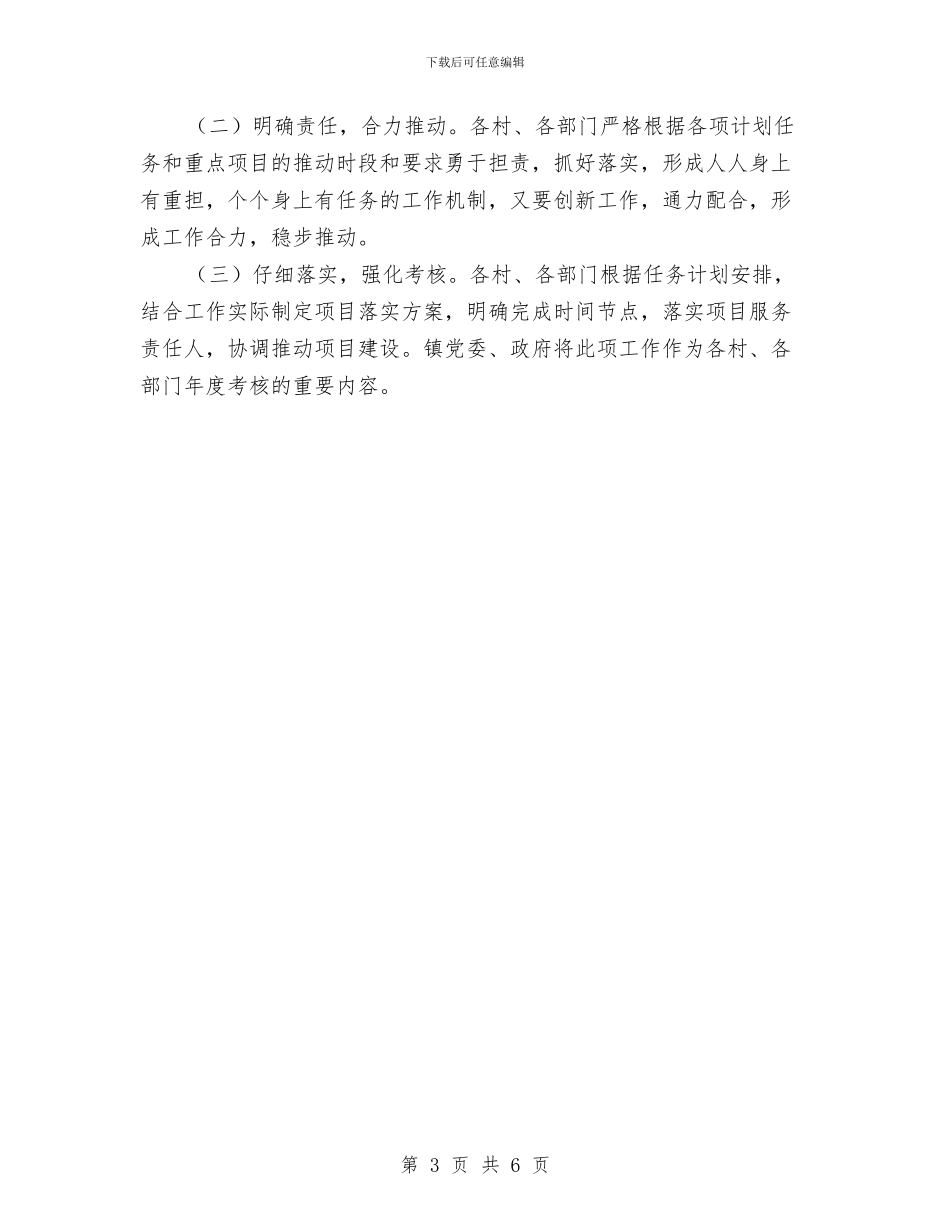 下载后可任意编辑

（二）明确责任，合力推动。各村、各部门严格根据各项计划任务和重点项目的推动时段和要求勇于担责，抓好落实，形成人人身上有重担，个个身上有任务的工作机制，又要创新工作，通力配合，形成工作合力，稳步推动。

（三）仔细落实，强化考核。各村、各部门根据任务计划安排，结合工作实际制定项目落实方案，明确完成时间节点，落实项目服务责任人，协调推动项目建设。镇党委、政府将此项工作作为各村、各部门年度考核的重要内容。

第 3 页 共 6 页